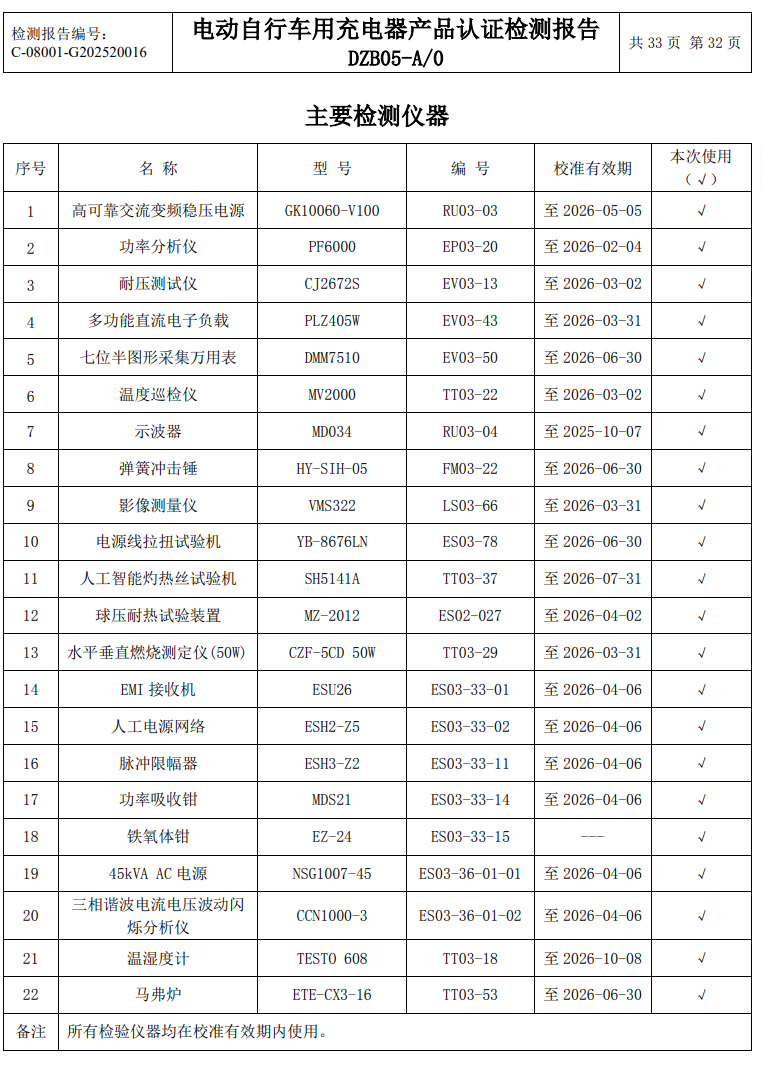 检测报告编号：
C-08001-G202520016

电动自行车用充电器产品认证检测报告
DZB05-A/0

共 33 页 第 32 页

主要检测仪器

| 序号 | 名 称 | 型 号 | 编 号 | 校准有效期 | 本次使用（√） |
|---|---|---|---|---|---|
| 1 | 高可靠交流变频稳压电源 | GK10060-V100 | RU03-03 | 至 2026-05-05 | √ |
| 2 | 功率分析仪 | PF6000 | EP03-20 | 至 2026-02-04 | √ |
| 3 | 耐压测试仪 | CJ2672S | EV03-13 | 至 2026-03-02 | √ |
| 4 | 多功能直流电子负载 | PLZ405W | EV03-43 | 至 2026-03-31 | √ |
| 5 | 七位半图形采集万用表 | DMM7510 | EV03-50 | 至 2026-06-30 | √ |
| 6 | 温度巡检仪 | MV2000 | TT03-22 | 至 2026-03-02 | √ |
| 7 | 示波器 | MD034 | RU03-04 | 至 2025-10-07 | √ |
| 8 | 弹簧冲击锤 | HY-SIH-05 | FM03-22 | 至 2026-06-30 | √ |
| 9 | 影像测量仪 | VMS322 | LS03-66 | 至 2026-03-31 | √ |
| 10 | 电源线拉扭试验机 | YB-8676LN | ES03-78 | 至 2026-06-30 | √ |
| 11 | 人工智能灼热丝试验机 | SH5141A | TT03-37 | 至 2026-07-31 | √ |
| 12 | 球压耐热试验装置 | MZ-2012 | ES02-027 | 至 2026-04-02 | √ |
| 13 | 水平垂直燃烧测定仪(50W) | CZF-5CD 50W | TT03-29 | 至 2026-03-31 | √ |
| 14 | EMI 接收机 | ESU26 | ES03-33-01 | 至 2026-04-06 | √ |
| 15 | 人工电源网络 | ESH2-Z5 | ES03-33-02 | 至 2026-04-06 | √ |
| 16 | 脉冲限幅器 | ESH3-Z2 | ES03-33-11 | 至 2026-04-06 | √ |
| 17 | 功率吸收钳 | MDS21 | ES03-33-14 | 至 2026-04-06 | √ |
| 18 | 铁氧体钳 | EZ-24 | ES03-33-15 | --- | √ |
| 19 | 45kVA AC 电源 | NSG1007-45 | ES03-36-01-01 | 至 2026-04-06 | √ |
| 20 | 三相谐波电流电压波动闪烁分析仪 | CCN1000-3 | ES03-36-01-02 | 至 2026-04-06 | √ |
| 21 | 温湿度计 | TESTO 608 | TT03-18 | 至 2026-10-08 | √ |
| 22 | 马弗炉 | ETE-CX3-16 | TT03-53 | 至 2026-06-30 | √ |
| 备注 | 所有检验仪器均在校准有效期内使用。 | | | | |